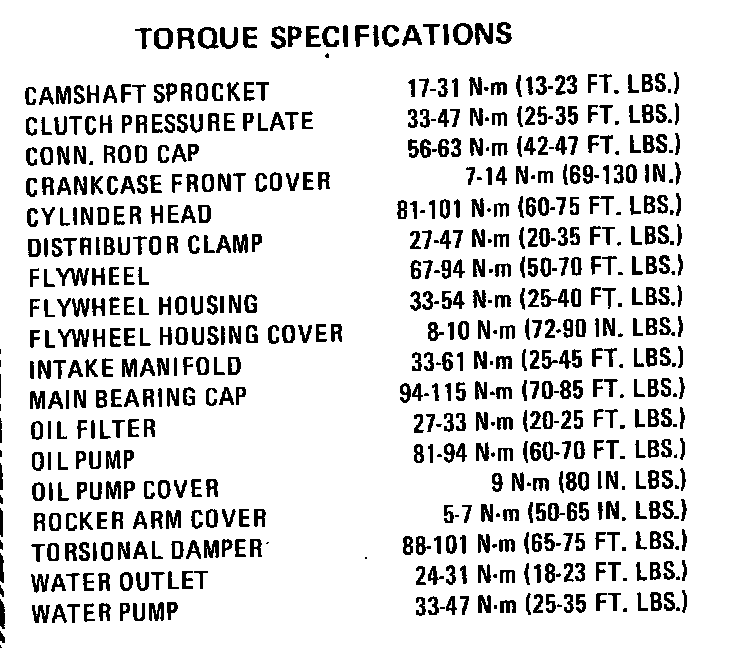 TORQUE SPECIFICATIONS

| | |
|---|---|
| CAMSHAFT SPROCKET | 17-31 N·m (13-23 FT. LBS.) |
| CLUTCH PRESSURE PLATE | 33-47 N·m (25-35 FT. LBS.) |
| CONN. ROD CAP | 56-63 N·m (42-47 FT. LBS.) |
| CRANKCASE FRONT COVER | 7-14 N·m (69-130 IN.) |
| CYLINDER HEAD | 81-101 N·m (60-75 FT. LBS.) |
| DISTRIBUTOR CLAMP | 27-47 N·m (20-35 FT. LBS.) |
| FLYWHEEL | 67-94 N·m (50-70 FT. LBS.) |
| FLYWHEEL HOUSING | 33-54 N·m (25-40 FT. LBS.) |
| FLYWHEEL HOUSING COVER | 8-10 N·m (72-90 IN. LBS.) |
| INTAKE MANIFOLD | 33-61 N·m (25-45 FT. LBS.) |
| MAIN BEARING CAP | 94-115 N·m (70-85 FT. LBS.) |
| OIL FILTER | 27-33 N·m (20-25 FT. LBS.) |
| OIL PUMP | 81-94 N·m (60-70 FT. LBS.) |
| OIL PUMP COVER | 9 N·m (80 IN. LBS.) |
| ROCKER ARM COVER | 5-7 N·m (50-65 IN. LBS.) |
| TORSIONAL DAMPER | 88-101 N·m (65-75 FT. LBS.) |
| WATER OUTLET | 24-31 N·m (18-23 FT. LBS.) |
| WATER PUMP | 33-47 N·m (25-35 FT. LBS.) |